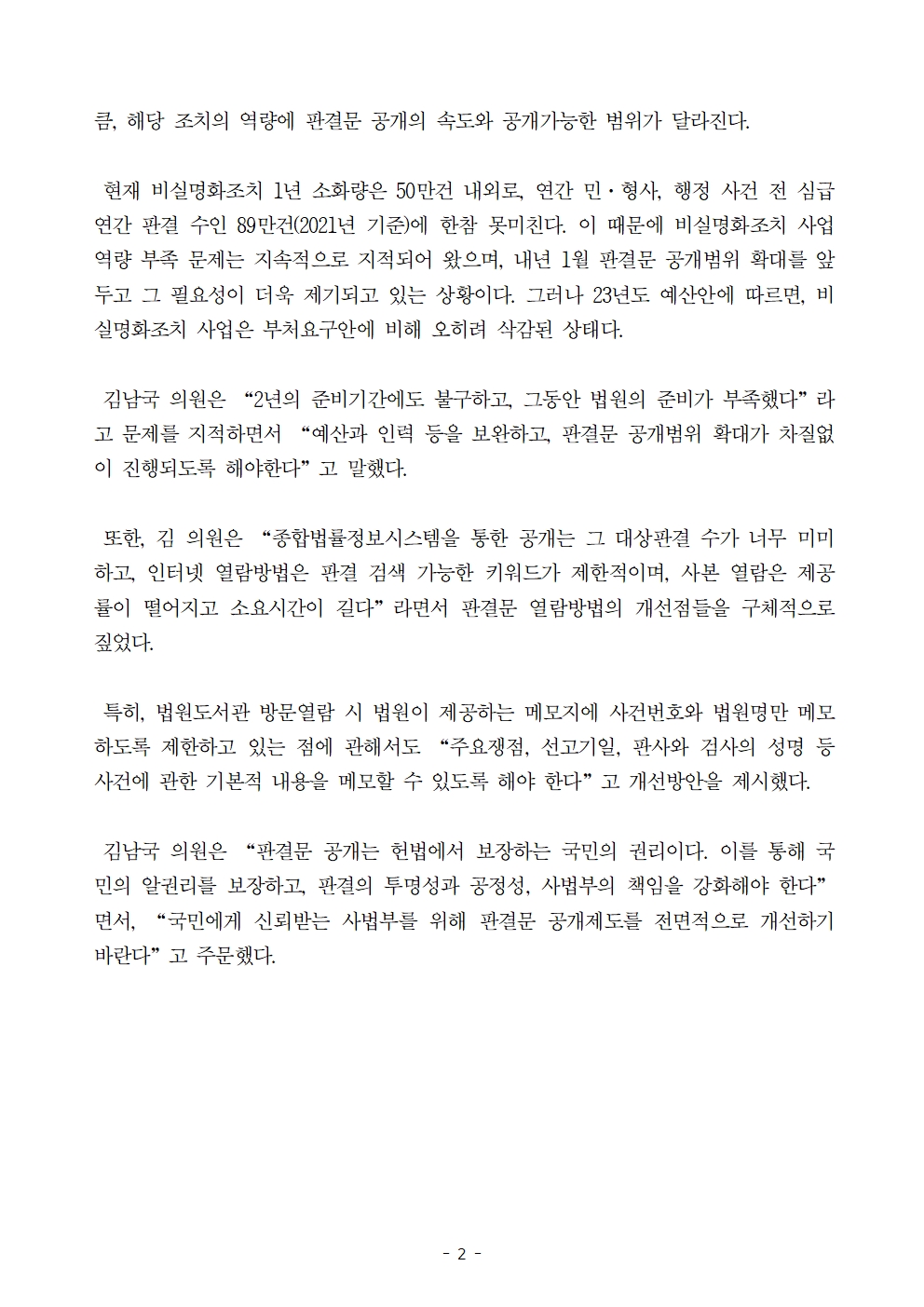 큼, 해당 조치의 역량에 판결문 공개의 속도와 공개가능한 범위가 달라진다.

현재 비실명화조치 1년 소화량은 50만건 내외로, 연간 민·형사, 행정 사건 전 심급 연간 판결 수인 89만건(2021년 기준)에 한참 못미친다. 이 때문에 비실명화조치 사업 역량 부족 문제는 지속적으로 지적되어 왔으며, 내년 1월 판결문 공개범위 확대를 앞두고 그 필요성이 더욱 제기되고 있는 상황이다. 그러나 23년도 예산안에 따르면, 비실명화조치 사업은 부처요구안에 비해 오히려 삭감된 상태다.

김남국 의원은 “2년의 준비기간에도 불구하고, 그동안 법원의 준비가 부족했다”라고 문제를 지적하면서 “예산과 인력 등을 보완하고, 판결문 공개범위 확대가 차질없이 진행되도록 해야한다”고 말했다.

또한, 김 의원은 “종합법률정보시스템을 통한 공개는 그 대상판결 수가 너무 미미하고, 인터넷 열람방법은 판결 검색 가능한 키워드가 제한적이며, 사본 열람은 제공률이 떨어지고 소요시간이 길다”라면서 판결문 열람방법의 개선점들을 구체적으로 짚었다.

특히, 법원도서관 방문열람 시 법원이 제공하는 메모지에 사건번호와 법원명만 메모하도록 제한하고 있는 점에 관해서도 “주요쟁점, 선고기일, 판사와 검사의 성명 등 사건에 관한 기본적 내용을 메모할 수 있도록 해야 한다”고 개선방안을 제시했다.

김남국 의원은 “판결문 공개는 헌법에서 보장하는 국민의 권리이다. 이를 통해 국민의 알권리를 보장하고, 판결의 투명성과 공정성, 사법부의 책임을 강화해야 한다”면서, “국민에게 신뢰받는 사법부를 위해 판결문 공개제도를 전면적으로 개선하기 바란다”고 주문했다.

- 2 -